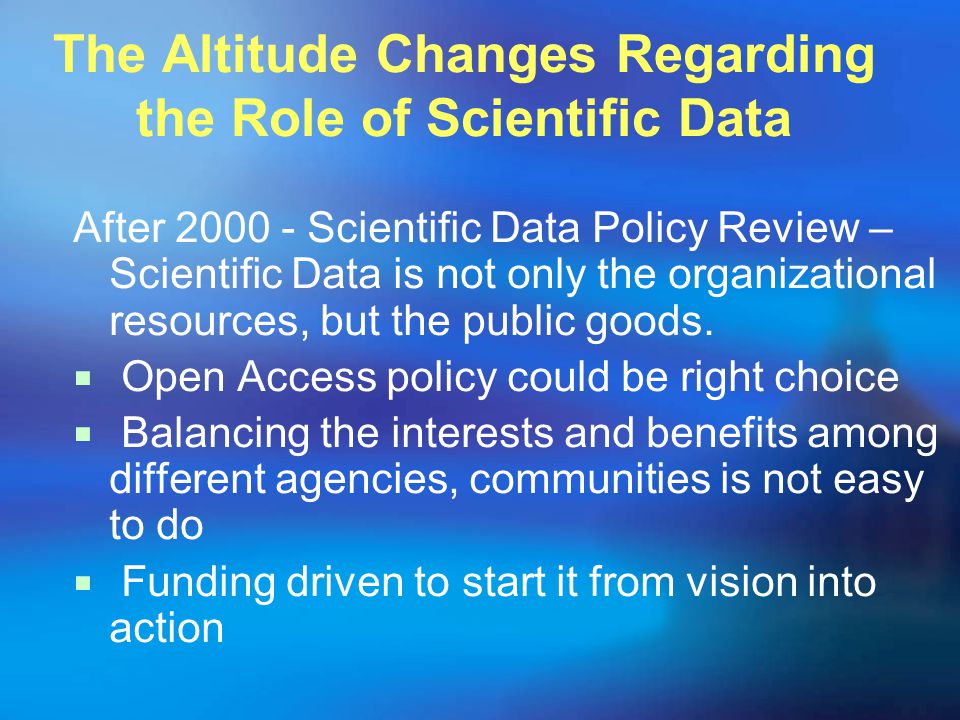 The Altitude Changes Regarding the Role of Scientific Data

After 2000 - Scientific Data Policy Review – Scientific Data is not only the organizational resources, but the public goods.

▪ Open Access policy could be right choice

▪ Balancing the interests and benefits among different agencies, communities is not easy to do

▪ Funding driven to start it from vision into action